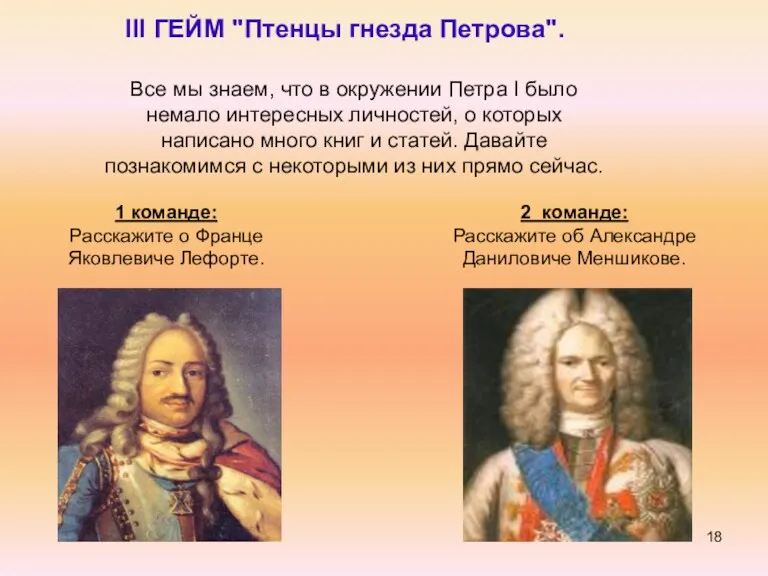 III ГЕЙМ "Птенцы гнезда Петрова".

Все мы знаем, что в окружении Петра I было немало интересных личностей, о которых написано много книг и статей. Давайте познакомимся с некоторыми из них прямо сейчас.

1 команде:
Расскажите о Франце Яковлевиче Лефорте.

2 команде:
Расскажите об Александре Даниловиче Меншикове.

18